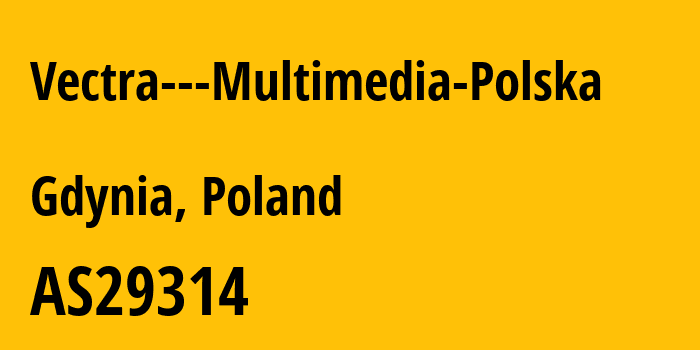 Vectra---Multimedia-Polska

Gdynia, Poland

AS29314